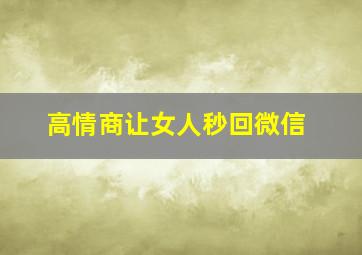 高情商让女人秒回微信